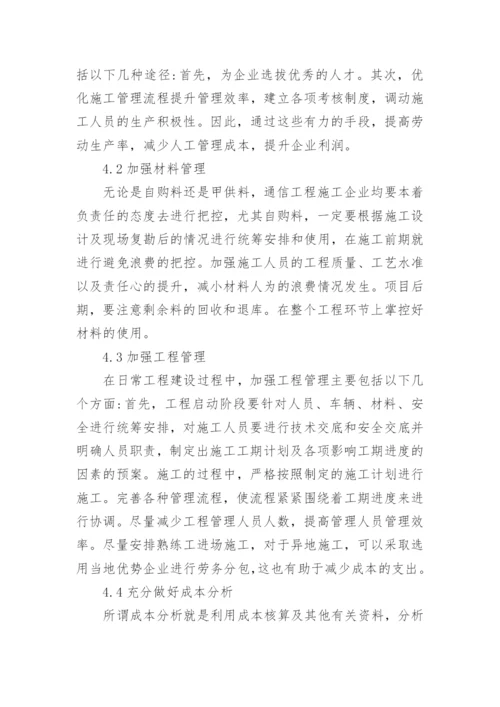 括以下几种途径：首先，为企业选拔优秀的人才。其次，优化施工管理流程提升管理效率，建立各项考核制度，调动施工人员的生产积极性。因此，通过这些有力的手段，提高劳动生产率，减少人工管理成本，提升企业利润。

4.2 加强材料管理

无论是自购料还是甲供料，通信工程施工企业均要本着负责任的态度去进行把控，尤其自购料，一定要根据施工设计及现场复勘后的情况进行统筹安排和使用，在施工前期就进行避免浪费的把控。加强施工人员的工程质量、工艺水准以及责任心的提升，减小材料人为的浪费情况发生。项目后期，要注意剩余料的回收和退库。在整个工程环节上掌控好材料的使用。

4.3 加强工程管理

在日常工程建设过程中，加强工程管理主要包括以下几个方面：首先，工程启动阶段要针对人员、车辆、材料、安全进行统筹安排，对施工人员要进行技术交底和安全交底并明确人员职责，制定出施工工期计划及各项影响工期进度的因素的预案。施工的过程中，严格按照制定的施工计划进行施工。完善各种管理流程，使流程紧紧围绕着工期进度来进行协调。尽量减少工程管理人员人数，提高管理人员管理效率。尽量安排熟练工进场施工，对于异地施工，可以采取选用当地优势企业进行劳务分包，这也有助于减少成本的支出。

4.4 充分做好成本分析

所谓成本分析就是利用成本核算及其他有关资料，分析